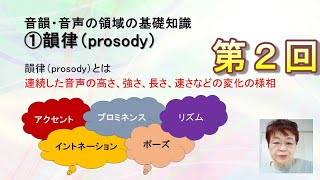 音韻・音声の領域の基礎知識
①韻律（prosody）

第２回

韻律（prosody）とは
連続した音声の高さ、強さ、長さ、速さなどの変化の様相

アクセント
プロミネンス
リズム
イントネーション
ポーズ